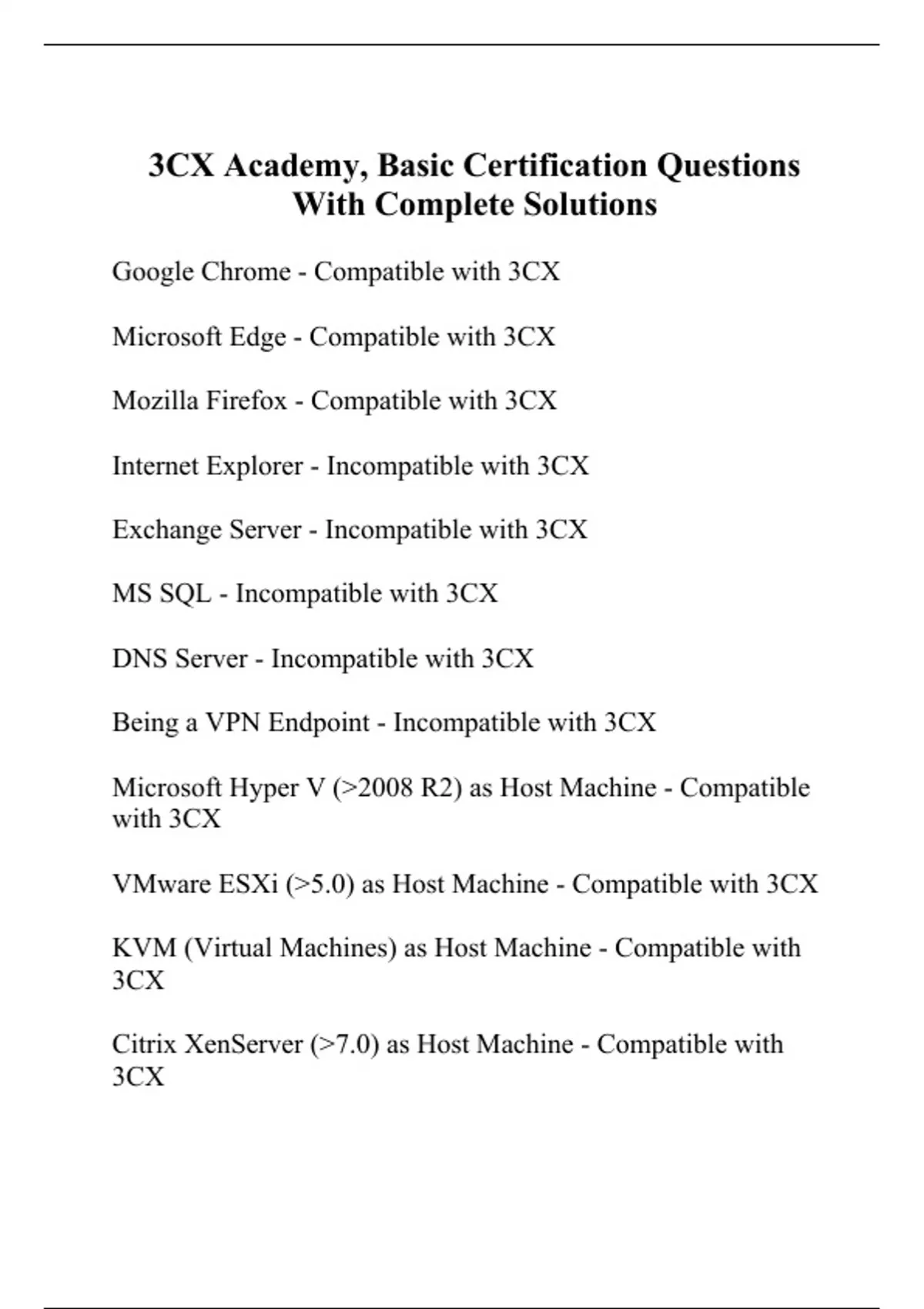 3CX Academy, Basic Certification Questions With Complete Solutions

Google Chrome - Compatible with 3CX

Microsoft Edge - Compatible with 3CX

Mozilla Firefox - Compatible with 3CX

Internet Explorer - Incompatible with 3CX

Exchange Server - Incompatible with 3CX

MS SQL - Incompatible with 3CX

DNS Server - Incompatible with 3CX

Being a VPN Endpoint - Incompatible with 3CX

Microsoft Hyper V (>2008 R2) as Host Machine - Compatible with 3CX

VMware ESXi (>5.0) as Host Machine - Compatible with 3CX

KVM (Virtual Machines) as Host Machine - Compatible with 3CX

Citrix XenServer (>7.0) as Host Machine - Compatible with 3CX